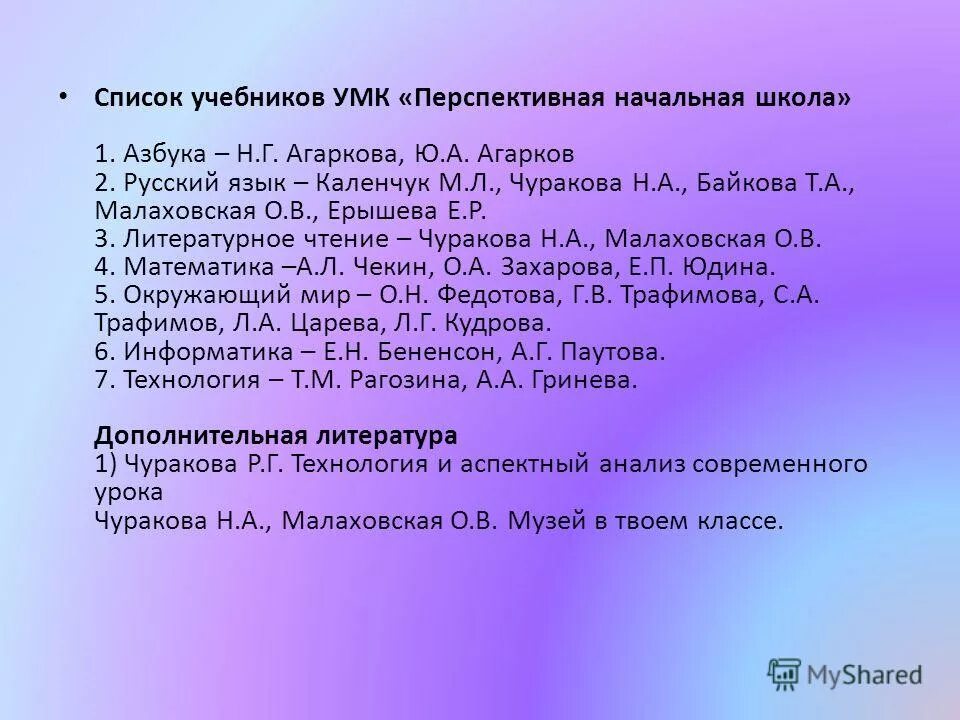 • Список учебников УМК «Перспективная начальная школа»

1. Азбука – Н.Г. Агаркова, Ю.А. Агарков
2. Русский язык – Каленчук М.Л., Чуракова Н.А., Байкова Т.А., Малаховская О.В., Ерышева Е.Р.
3. Литературное чтение – Чуракова Н.А., Малаховская О.В.
4. Математика –А.Л. Чекин, О.А. Захарова, Е.П. Юдина.
5. Окружающий мир – О.Н. Федотова, Г.В. Трафимова, С.А. Трафимов, Л.А. Царева, Л.Г. Кудрова.
6. Информатика – Е.Н. Бененсон, А.Г. Паутова.
7. Технология – Т.М. Рагозина, А.А. Гринева.

Дополнительная литература
1) Чуракова Р.Г. Технология и аспектный анализ современного урока
Чуракова Н.А., Малаховская О.В. Музей в твоем классе.

MyShared